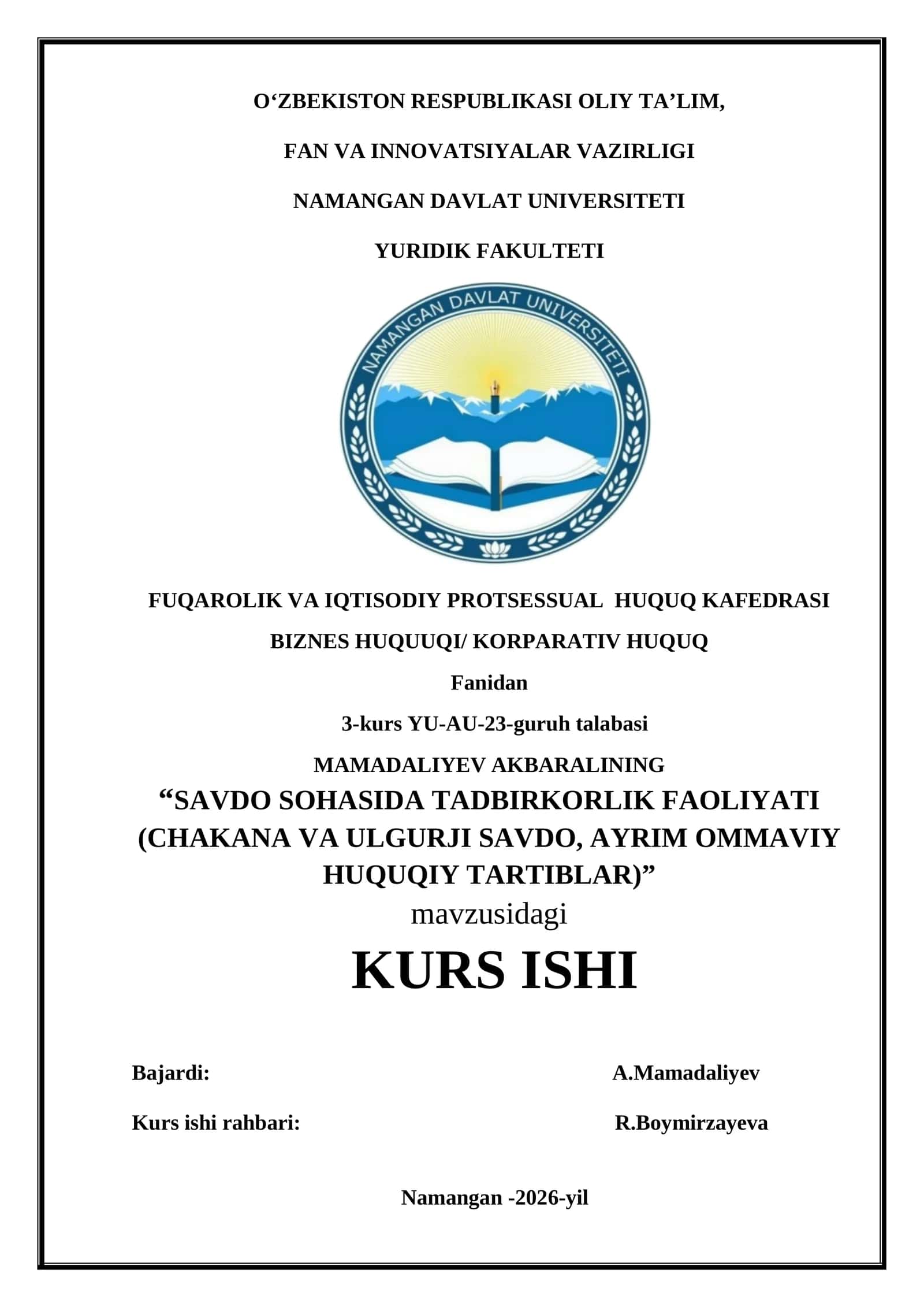 O‘ZBEKISTON RESPUBLIKASI OLIY TA’LIM,

FAN VA INNOVATSIYALAR VAZIRLIGI

NAMANGAN DAVLAT UNIVERSITETI

YURIDIK FAKULTETI

NAMANGAN DAVLAT UNIVERSITETI

FUQAROLIK VA IQTISODIY PROTSESSUAL HUQUQ KAFEDRASI

BIZNES HUQUUQI/ KORPARATIV HUQUQ

Fanidan

3-kurs YU-AU-23-guruh talabasi

MAMADALIYEV AKBARALINING

“SAVDO SOHASIDA TADBIRKORLIK FAOLIYATI (CHAKANA VA ULGURJI SAVDO, AYRIM OMMAVIY HUQUQIY TARTIBLAR)”

mavzusidagi

KURS ISHI

Bajardi: A.Mamadaliyev

Kurs ishi rahbari: R.Boymirzayeva

Namangan -2026-yil